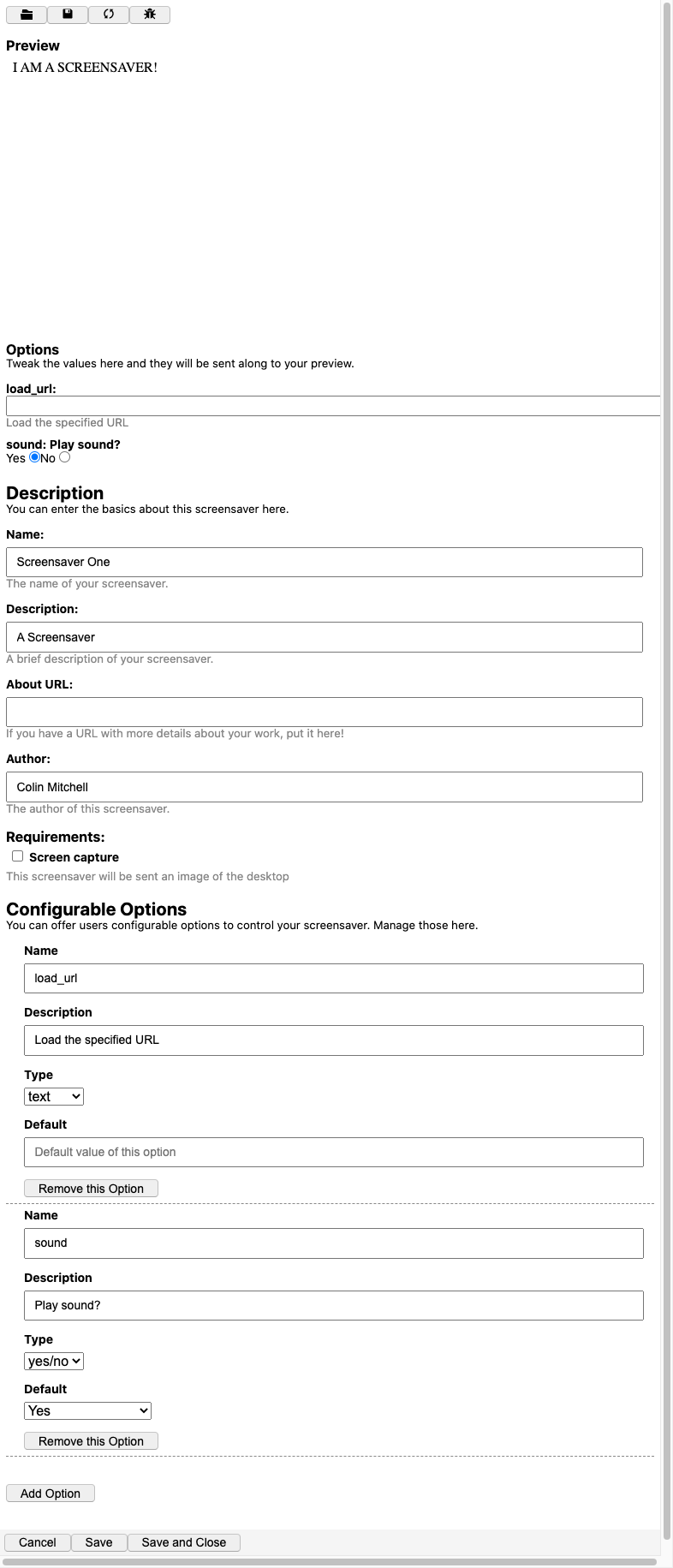 Preview

I AM A SCREENSAVER!

Options
Tweak the values here and they will be sent along to your preview.

load_url:

Load the specified URL

sound: Play sound?
Yes No

Description
You can enter the basics about this screensaver here.

Name:
Screensaver One
The name of your screensaver.

Description:
A Screensaver
A brief description of your screensaver.

About URL:

If you have a URL with more details about your work, put it here!

Author:
Colin Mitchell
The author of this screensaver.

Requirements:
Screen capture
This screensaver will be sent an image of the desktop

Configurable Options
You can offer users configurable options to control your screensaver. Manage those here.

Name
load_url

Description
Load the specified URL

Type
text

Default
Default value of this option

Remove this Option

Name
sound

Description
Play sound?

Type
yes/no

Default
Yes

Remove this Option

Add Option

Cancel Save Save and Close